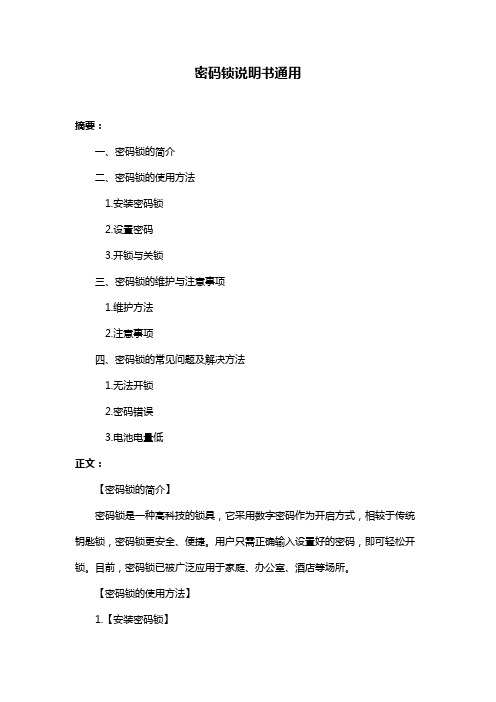 密码锁说明书通用

摘要：

一、密码锁的简介

二、密码锁的使用方法

1.安装密码锁

2.设置密码

3.开锁与关锁

三、密码锁的维护与注意事项

1.维护方法

2.注意事项

四、密码锁的常见问题及解决方法

1.无法开锁

2.密码错误

3.电池电量低

正文：

【密码锁的简介】

密码锁是一种高科技的锁具，它采用数字密码作为开启方式，相较于传统钥匙锁，密码锁更安全、便捷。用户只需正确输入设置好的密码，即可轻松开锁。目前，密码锁已被广泛应用于家庭、办公室、酒店等场所。

【密码锁的使用方法】

1.【安装密码锁】